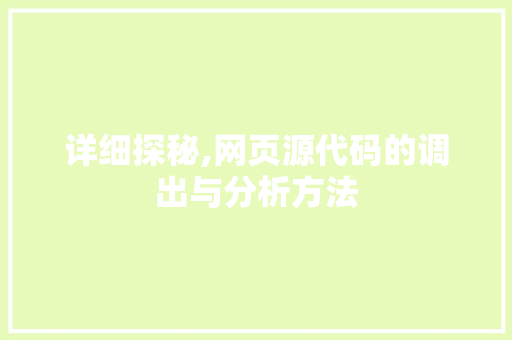 详细探秘,网页源代码的调出与分析方法